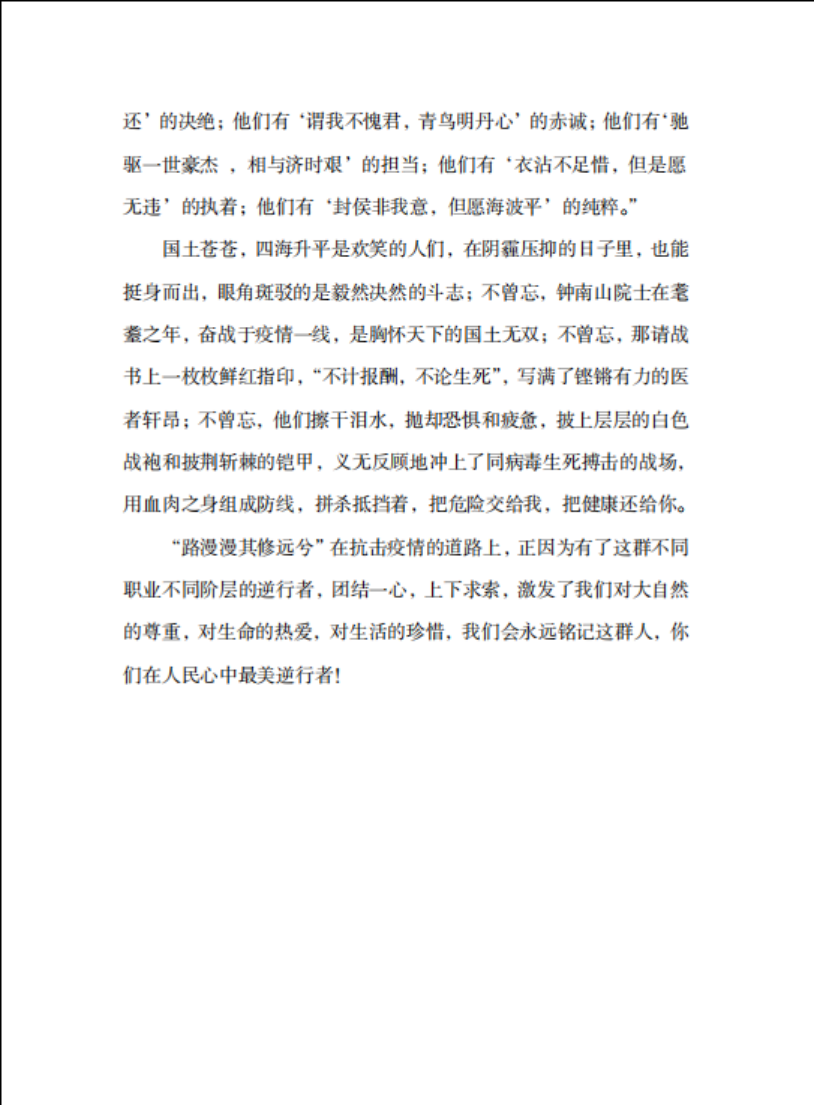 还’的决绝；他们有‘谓我不愧君，青鸟明丹心’的赤诚；他们有‘驰驱一世豪杰 ，相与济时艰’的担当；他们有‘衣沾不足惜，但是愿无违’的执着；他们有‘封侯非我意，但愿海波平’的纯粹。”

国土苍苍，四海升平是欢笑的人们，在阴霾压抑的日子里，也能挺身而出，眼角斑驳的是毅然决然的斗志；不曾忘，钟南山院士在耄耋之年，奋战于疫情一线，是胸怀天下的国士无双；不曾忘，那请战书上一枚枚鲜红指印，“不计报酬，不论生死”，写满了铿锵有力的医者轩昂；不曾忘，他们擦干泪水，抛却恐惧和疲惫，披上层层的白色战袍和披荆斩棘的铠甲，义无反顾地冲上了同病毒生死搏击的战场，用血肉之身组成防线，拼杀抵挡着，把危险交给我，把健康还给你。

“路漫漫其修远兮”在抗击疫情的道路上，正因为有了这群不同职业不同阶层的逆行者，团结一心，上下求索，激发了我们对大自然的尊重，对生命的热爱，对生活的珍惜，我们会永远铭记这群人，你们在人民心中最美逆行者！